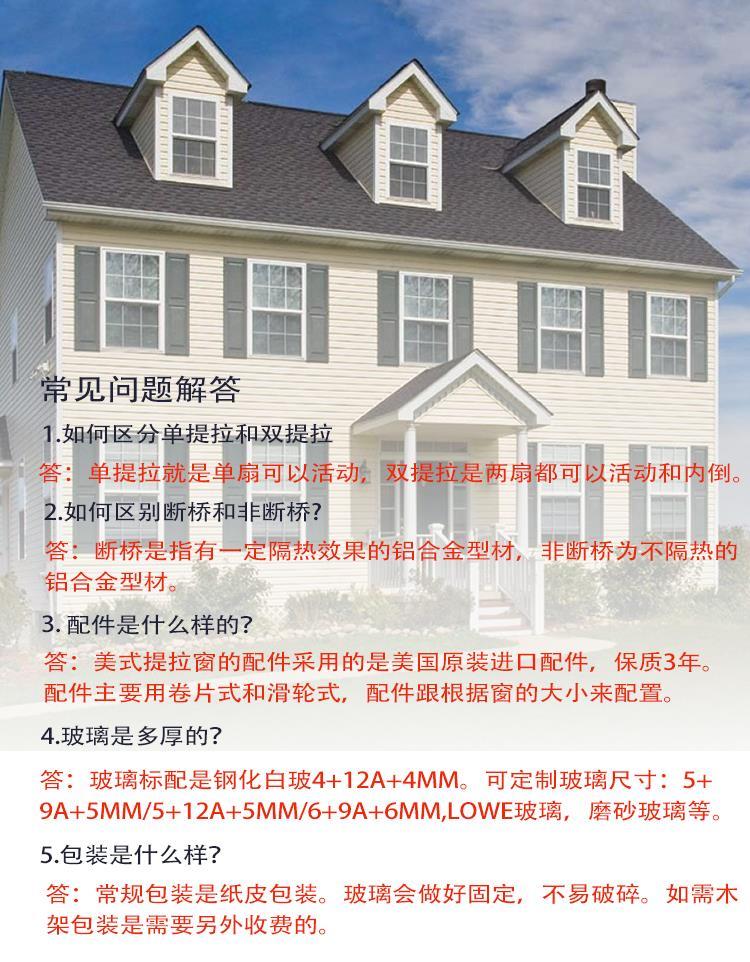 常见问题解答

1.如何区分单提拉和双提拉

答：单提拉就是单扇可以活动，双提拉是两扇都可以活动和内倒。

2.如何区别断桥和非断桥?

答：断桥是指有一定隔热效果的铝合金型材，非断桥为不隔热的铝合金型材。

3.配件是什么样的?

答：美式提拉窗的配件采用的是美国原装进口配件，保质3年。配件主要用卷片式和滑轮式，配件跟根据窗的大小来配置。

4.玻璃是多厚的?

答：玻璃标配是钢化白玻4+12A+4MM。可定制玻璃尺寸：5+9A+5MM/5+12A+5MM/6+9A+6MM,LOWE玻璃，磨砂玻璃等。

5.包装是什么样?

答：常规包装是纸皮包装。玻璃会做好固定，不易破碎。如需木架包装是需要另外收费的。